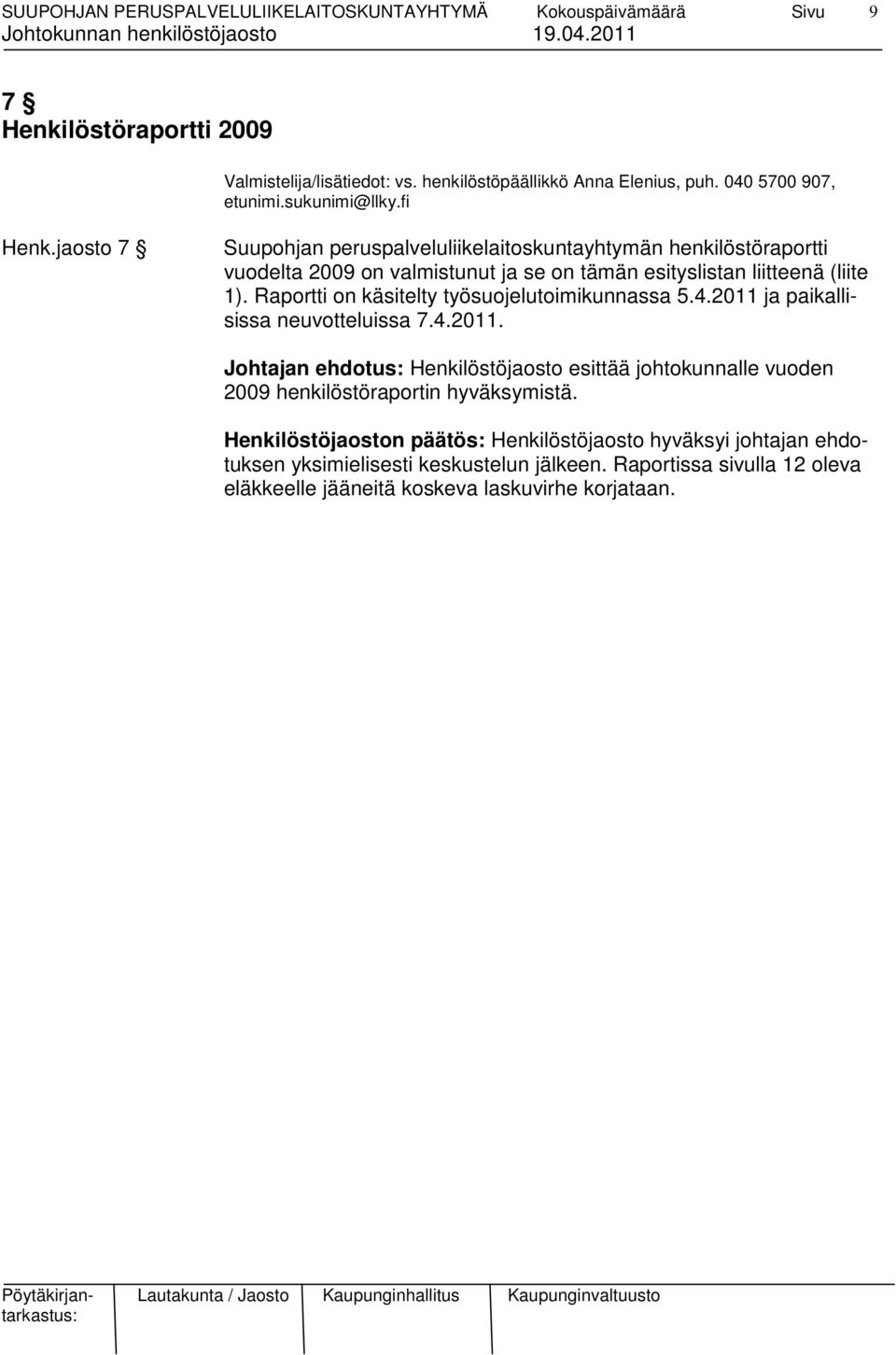 SUUPOHJAN PERUSPALVELULIIKELAITOSKUNTAYHTYMÄ Kokouspäivämäärä Sivu 9
Johtokunnan henkilöstöjaosto 19.04.2011

7 §
Henkilöstöraportti 2009

Valmistelija/lisätiedot: vs. henkilöstöpäällikkö Anna Elenius, puh. 040 5700 907, etunimi.sukunimi@llky.fi

Henk.jaosto 7 §

Suupohjan peruspalveluliikelaitoskuntayhtymän henkilöstöraportti vuodelta 2009 on valmistunut ja se on tämän esityslistan liitteenä (liite 1). Raportti on käsitelty työsuojelutoimikunnassa 5.4.2011 ja paikallisissa neuvotteluissa 7.4.2011.

Johtajan ehdotus: Henkilöstöjaosto esittää johtokunnalle vuoden 2009 henkilöstöraportin hyväksymistä.

Henkilöstöjaoston päätös: Henkilöstöjaosto hyväksyi johtajan ehdotuksen yksimielisesti keskustelun jälkeen. Raportissa sivulla 12 oleva eläkkeelle jääneitä koskeva laskuvirhe korjataan.

Pöytäkirjantarkastus: Lautakunta / Jaosto Kaupunginhallitus Kaupunginvaltuusto